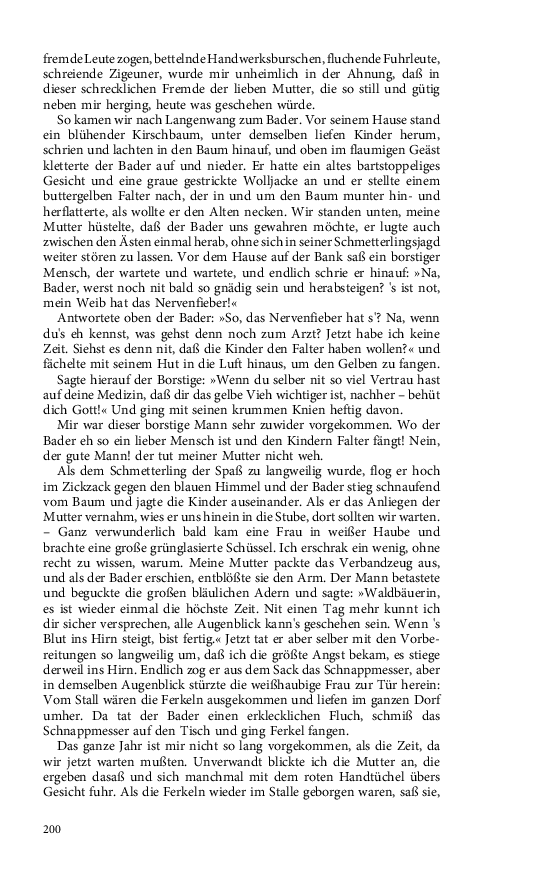 fremde Leute zogen, bettelnde Handwerksburschen, fluchende Fuhrleute, schreiende Zigeuner, wurde mir unheimlich in der Ahnung, daß in dieser schrecklichen Fremde der lieben Mutter, die so still und gütig neben mir herging, heute was geschehen würde.

So kamen wir nach Langenwang zum Bader. Vor seinem Hause stand ein blühender Kirschbaum, unter demselben liefen Kinder herum, schrien und lachten in den Baum hinauf, und oben im flaumigen Geäst kletterte der Bader auf und nieder. Er hatte ein altes bartstoppeliges Gesicht und eine graue gestrickte Wolljacke an und er stellte einem buttergelben Falter nach, der in und um den Baum munter hin- und herflatterte, als wollte er den Alten necken. Wir standen unten, meine Mutter hüstelte, daß der Bader uns gewahren möchte, er lugte auch zwischen den Ästen einmal herab, ohne sich in seiner Schmetterlingsjagd weiter stören zu lassen. Vor dem Hause auf der Bank saß ein borstiger Mensch, der wartete und wartete, und endlich schrie er hinauf: »Na, Bader, werst noch nit bald so gnädig sein und herabsteigen? 's ist not, mein Weib hat das Nervenfieber!«

Antwortete oben der Bader: »So, das Nervenfieber hat s'? Na, wenn du's eh kennst, was gehst denn noch zum Arzt? Jetzt habe ich keine Zeit. Siehst es denn nit, daß die Kinder den Falter haben wollen?« und fächelte mit seinem Hut in die Luft hinaus, um den Gelben zu fangen.

Sagte hierauf der Borstige: »Wenn du selber nit so viel Vertrau hast auf deine Medizin, daß dir das gelbe Vieh wichtiger ist, nachher – behüt dich Gott!« Und ging mit seinen krummen Knien heftig davon.

Mir war dieser borstige Mann sehr zuwider vorgekommen. Wo der Bader eh so ein lieber Mensch ist und den Kindern Falter fängt! Nein, der gute Mann! der tut meiner Mutter nicht weh.

Als dem Schmetterling der Spaß zu langweilig wurde, flog er hoch im Zickzack gegen den blauen Himmel und der Bader stieg schnaufend vom Baum und jagte die Kinder auseinander. Als er das Anliegen der Mutter vernahm, wies er uns hinein in die Stube, dort sollten wir warten. – Ganz verwunderlich bald kam eine Frau in weißer Haube und brachte eine große grünglasierte Schüssel. Ich erschrak ein wenig, ohne recht zu wissen, warum. Meine Mutter packte das Verbandzeug aus, und als der Bader erschien, entblößte sie den Arm. Der Mann betastete und beguckte die großen bläulichen Adern und sagte: »Waldbäuerin, es ist wieder einmal die höchste Zeit. Nit einen Tag mehr kunnt ich dir sicher versprechen, alle Augenblick kann's geschehen sein. Wenn 's Blut ins Hirn steigt, bist fertig.« Jetzt tat er aber selber mit den Vorbereitungen so langweilig um, daß ich die größte Angst bekam, es stiege derweil ins Hirn. Endlich zog er aus dem Sack das Schnappmesser, aber in demselben Augenblick stürzte die weißhaubige Frau zur Tür herein: Vom Stall wären die Ferkeln ausgekommen und liefen im ganzen Dorf umher. Da tat der Bader einen erklecklichen Fluch, schmiß das Schnappmesser auf den Tisch und ging Ferkel fangen.

Das ganze Jahr ist mir nicht so lang vorgekommen, als die Zeit, da wir jetzt warten mußten. Unverwandt blickte ich die Mutter an, die ergeben dasaß und sich manchmal mit dem roten Handtüchel übers Gesicht fuhr. Als die Ferkeln wieder im Stalle geborgen waren, saß sie,

200